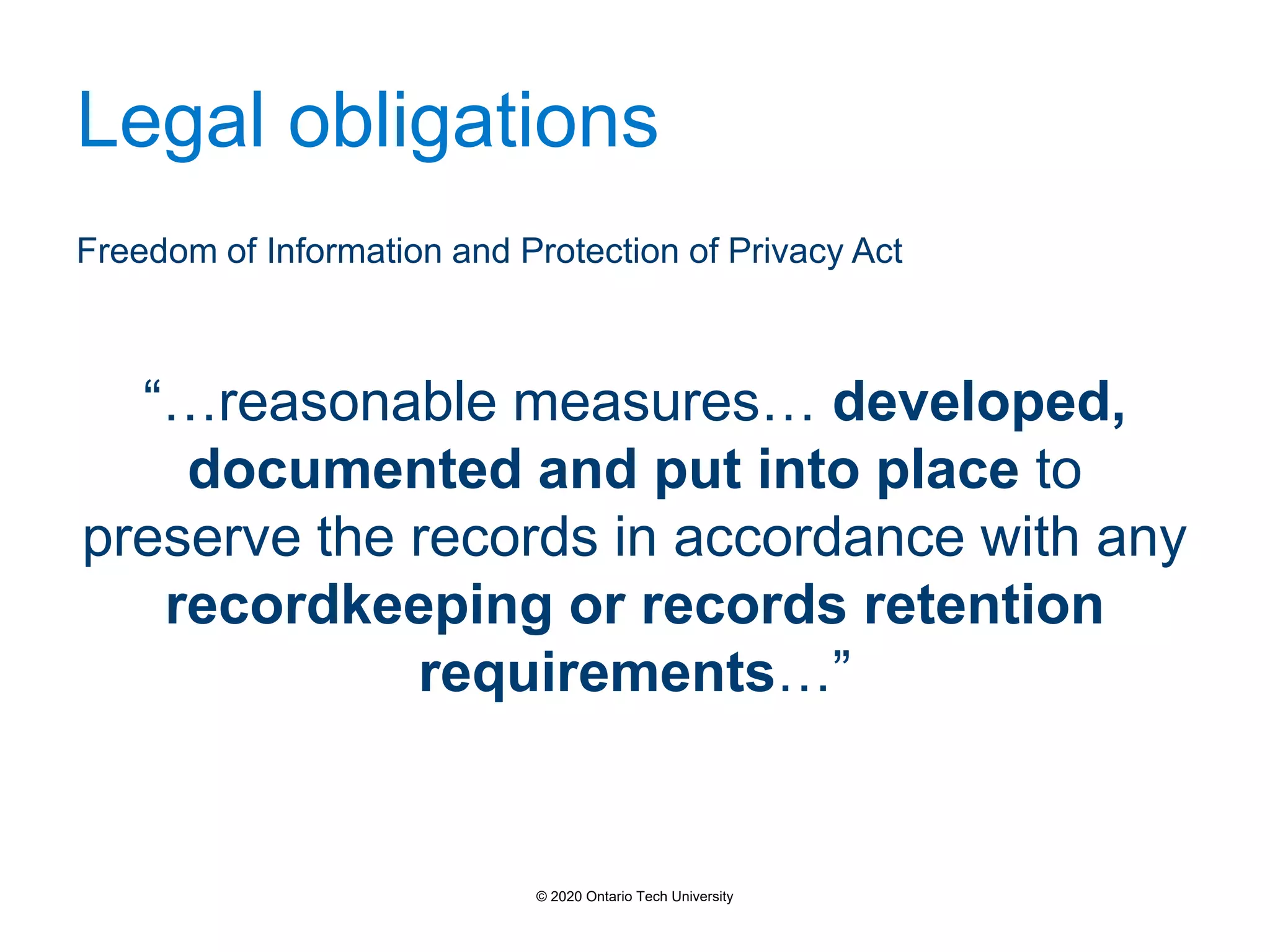 Legal obligations

Freedom of Information and Protection of Privacy Act

"…reasonable measures… developed, documented and put into place to preserve the records in accordance with any recordkeeping or records retention requirements…"

© 2020 Ontario Tech University